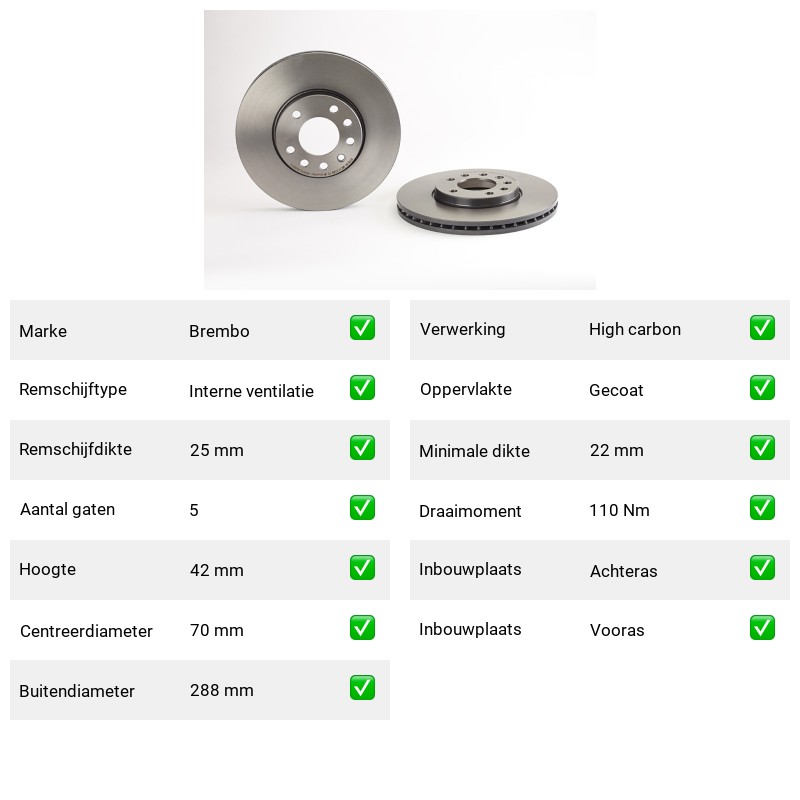 | Marke | Brembo | ✅ |
|---|---|---|
| Remschijftype | Interne ventilatie | ✅ |
| Remschijfdikte | 25 mm | ✅ |
| Aantal gaten | 5 | ✅ |
| Hoogte | 42 mm | ✅ |
| Centreerdiameter | 70 mm | ✅ |
| Buitendiameter | 288 mm | ✅ |

| Verwerking | High carbon | ✅ |
|---|---|---|
| Oppervlakte | Gecoat | ✅ |
| Minimale dikte | 22 mm | ✅ |
| Draaimoment | 110 Nm | ✅ |
| Inbouwplaats | Achteras | ✅ |
| Inbouwplaats | Vooras | ✅ |